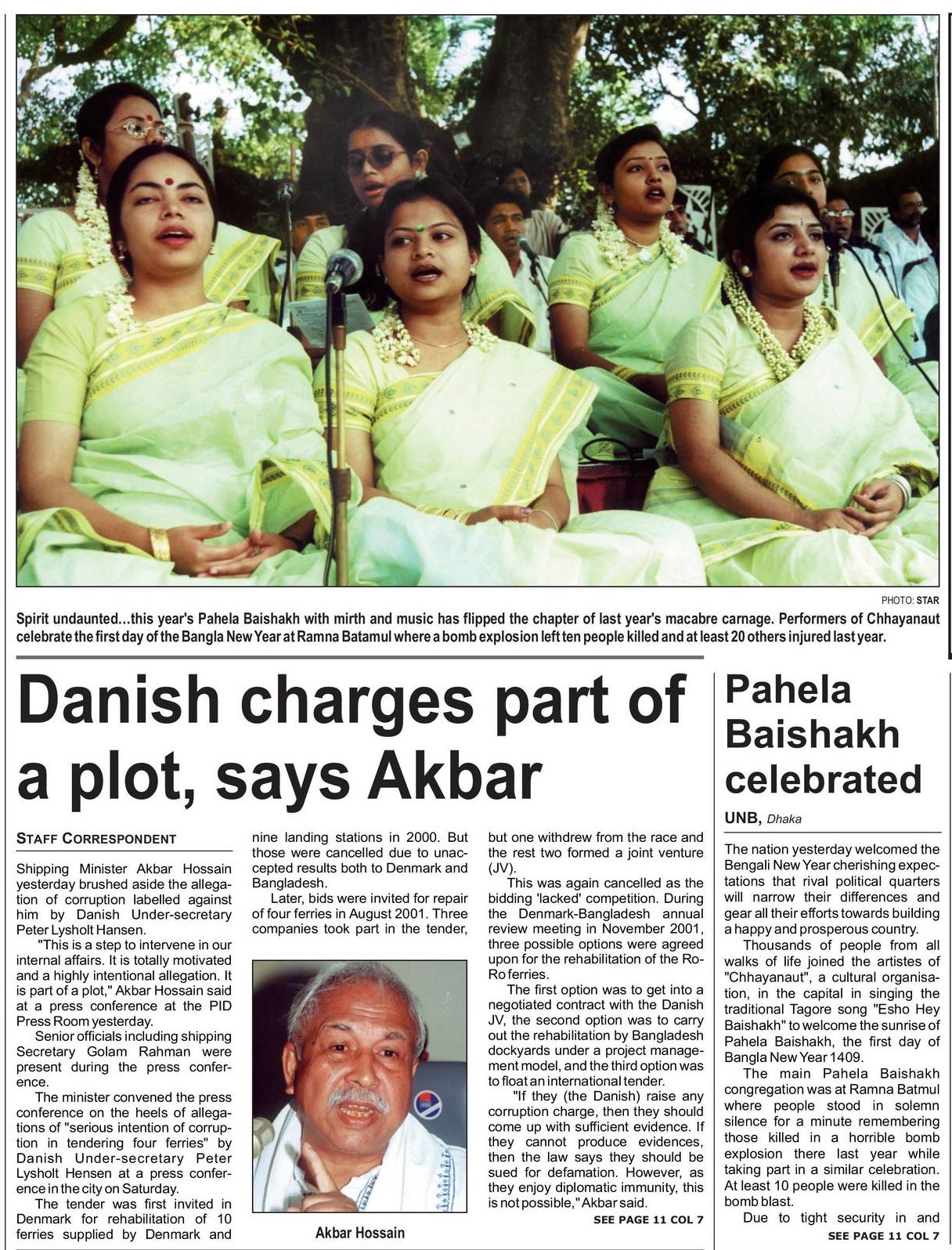 PHOTO: STAR

Spirit undaunted...this year's Pahela Baishakh with mirth and music has flipped the chapter of last year's macabre carnage. Performers of Chhayanaut celebrate the first day of the Bangla New Year at Ramna Batamul where a bomb explosion left ten people killed and at least 20 others injured last year.

Danish charges part of a plot, says Akbar

STAFF CORRESPONDENT

Shipping Minister Akbar Hossain yesterday brushed aside the allegation of corruption labelled against him by Danish Under-secretary Peter Lysholt Hansen.

"This is a step to intervene in our internal affairs. It is totally motivated and a highly intentional allegation. It is part of a plot," Akbar Hossain said at a press conference at the PID Press Room yesterday.

Senior officials including shipping Secretary Golam Rahman were present during the press conference.

The minister convened the press conference on the heels of allegations of "serious intention of corruption in tendering four ferries" by Danish Under-secretary Peter Lysholt Hensen at a press conference in the city on Saturday.

The tender was first invited in Denmark for rehabilitation of 10 ferries supplied by Denmark and nine landing stations in 2000. But those were cancelled due to unaccepted results both to Denmark and Bangladesh.

Later, bids were invited for repair of four ferries in August 2001. Three companies took part in the tender,

Akbar Hossain

but one withdrew from the race and the rest two formed a joint venture (JV).

This was again cancelled as the bidding 'lacked' competition. During the Denmark-Bangladesh annual review meeting in November 2001, three possible options were agreed upon for the rehabilitation of the Ro-Ro ferries.

The first option was to get into a negotiated contract with the Danish JV, the second option was to carry out the rehabilitation by Bangladesh dockyards under a project management model, and the third option was to float an international tender.

"If they (the Danish) raise any corruption charge, then they should come up with sufficient evidence. If they cannot produce evidences, then the law says they should be sued for defamation. However, as they enjoy diplomatic immunity, this is not possible," Akbar said.

SEE PAGE 11 COL 7

Pahela Baishakh celebrated

UNB, Dhaka

The nation yesterday welcomed the Bengali New Year cherishing expectations that rival political quarters will narrow their differences and gear all their efforts towards building a happy and prosperous country.

Thousands of people from all walks of life joined the artistes of "Chhayanaut", a cultural organisation, in the capital in singing the traditional Tagore song "Esho Hey Baishakh" to welcome the sunrise of Pahela Baishakh, the first day of Bangla New Year 1409.

The main Pahela Baishakh congregation was at Ramna Batmul where people stood in solemn silence for a minute remembering those killed in a horrible bomb explosion there last year while taking part in a similar celebration. At least 10 people were killed in the bomb blast.

Due to tight security in and

SEE PAGE 11 COL 7